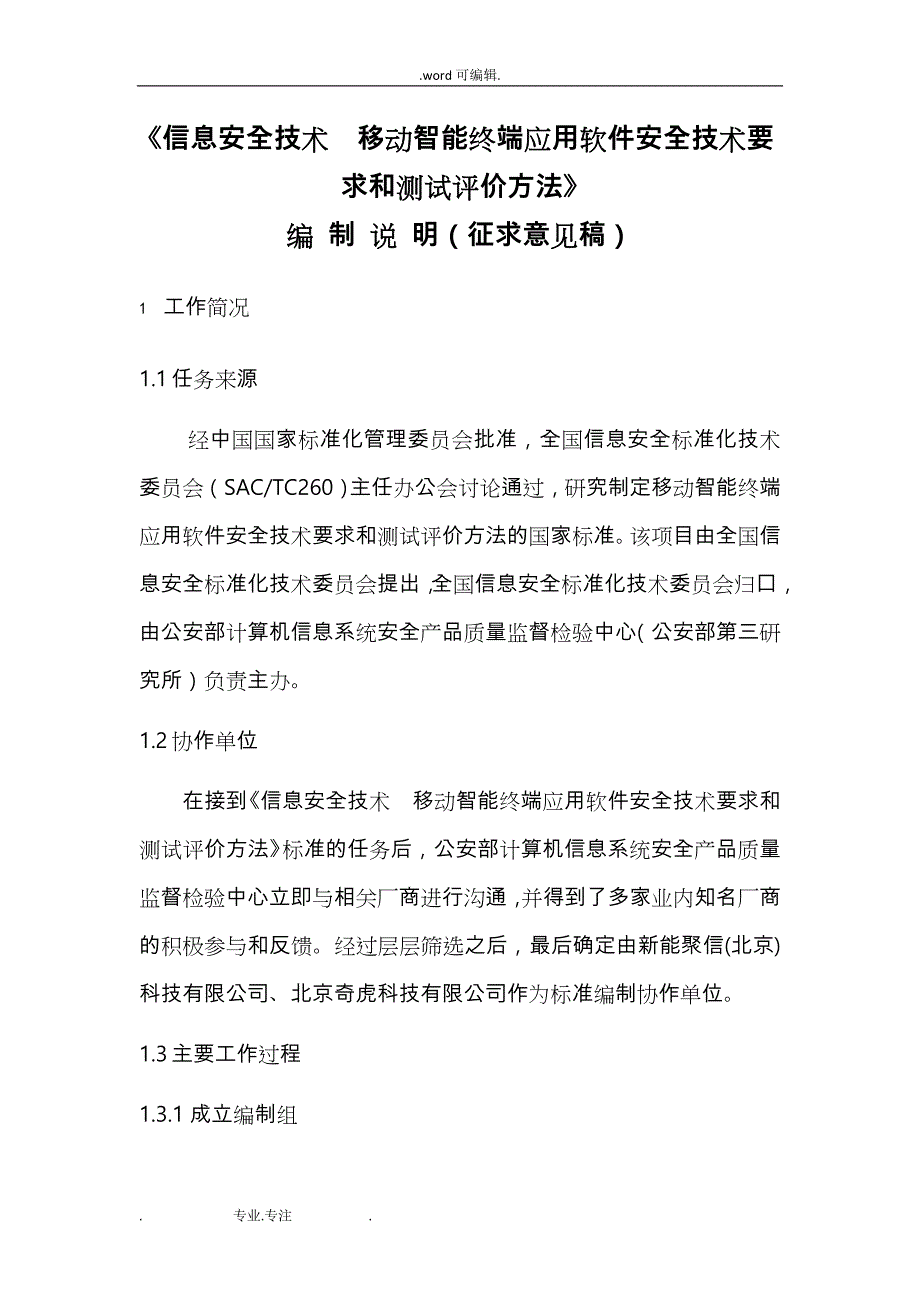 .word 可编辑.

《信息安全技术 移动智能终端应用软件安全技术要求和测试评价方法》

编 制 说 明（征求意见稿）

1 工作简况

1.1 任务来源

经中国国家标准化管理委员会批准，全国信息安全标准化技术委员会（SAC/TC260）主任办公会讨论通过，研究制定移动智能终端应用软件安全技术要求和测试评价方法的国家标准。该项目由全国信息安全标准化技术委员会提出，全国信息安全标准化技术委员会归口，由公安部计算机信息系统安全产品质量监督检验中心（公安部第三研究所）负责主办。

1.2 协作单位

在接到《信息安全技术 移动智能终端应用软件安全技术要求和测试评价方法》标准的任务后，公安部计算机信息系统安全产品质量监督检验中心立即与相关厂商进行沟通，并得到了多家业内知名厂商的积极参与和反馈。经过层层筛选之后，最后确定由新能聚信(北京)科技有限公司、北京奇虎科技有限公司作为标准编制协作单位。

1.3 主要工作过程

1.3.1 成立编制组

. 专业.专注 .